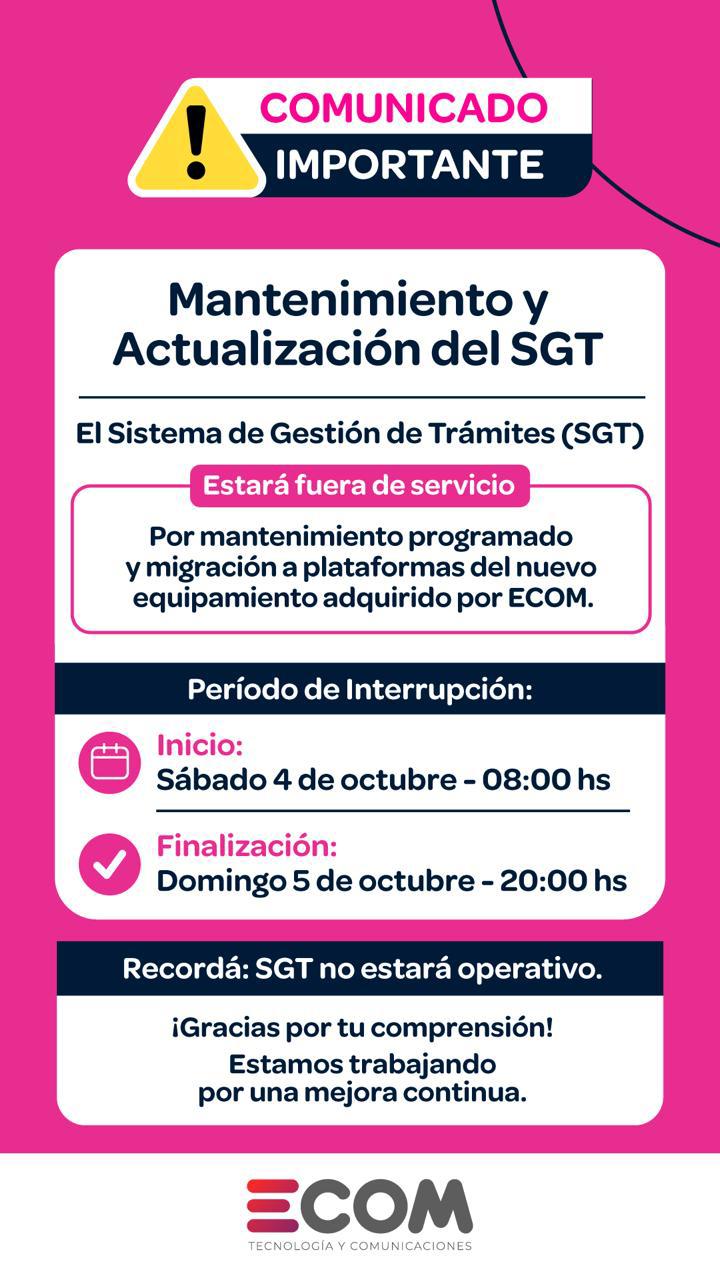 COMUNICADO
IMPORTANTE

Mantenimiento y Actualización del SGT

El Sistema de Gestión de Trámites (SGT)

Estará fuera de servicio

Por mantenimiento programado y migración a plataformas del nuevo equipamiento adquirido por ECOM.

Período de Interrupción:

Inicio:
Sábado 4 de octubre - 08:00 hs

Finalización:
Domingo 5 de octubre - 20:00 hs

Recordá: SGT no estará operativo.

¡Gracias por tu comprensión!
Estamos trabajando por una mejora continua.

ECOM
TECNOLOGÍA Y COMUNICACIONES